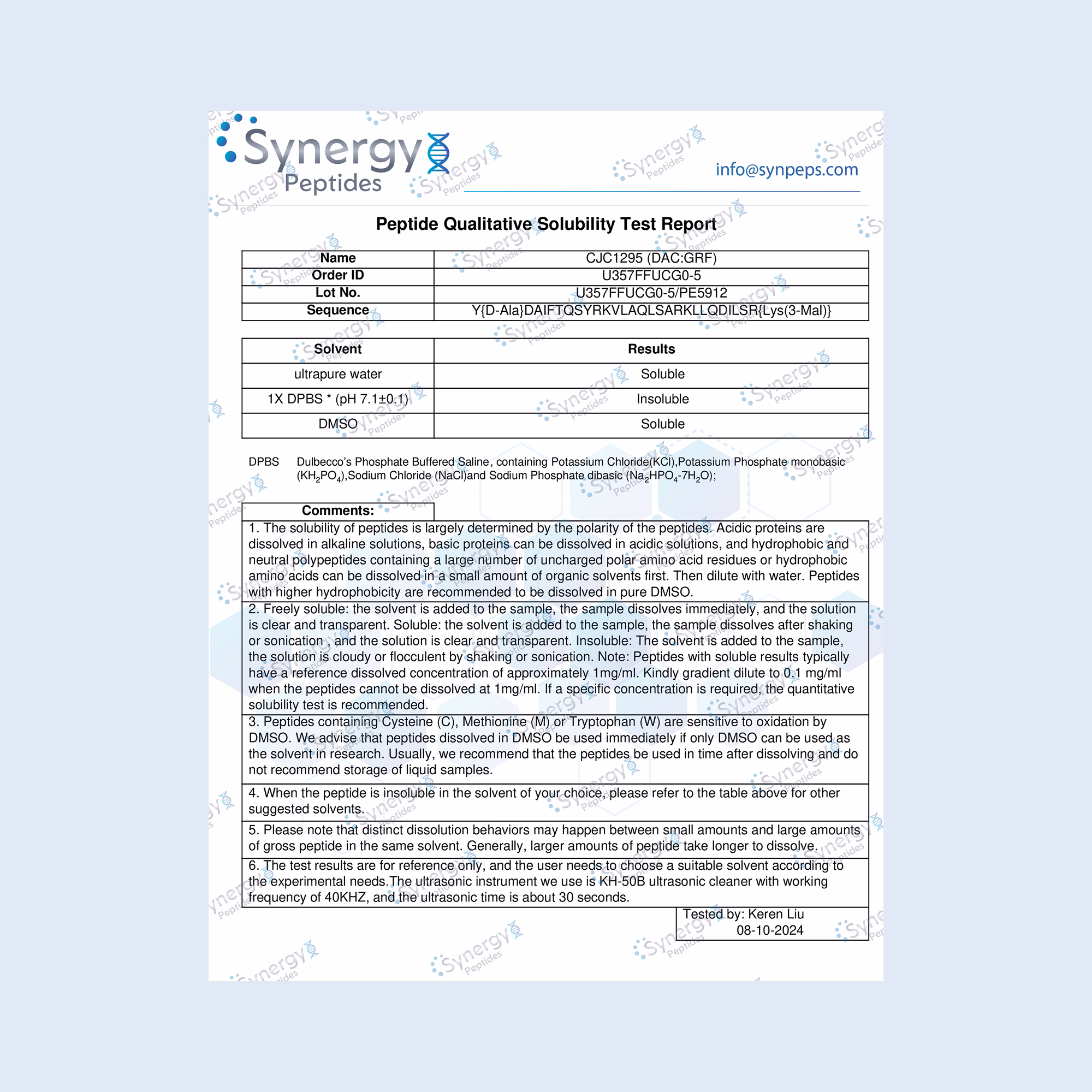 Synergy Peptides

info@synpeps.com

Peptide Qualitative Solubility Test Report

| Name | CJC1295 (DAC:GRF) |
|---|---|
| Order ID | U357FFUCG0-5 |
| Lot No. | U357FFUCG0-5/PE5912 |
| Sequence | Y{D-Ala}DAIFTQSYRKVLAQLSARKLLQDILSR{Lys(3-Mal)} |

| Solvent | Results |
|---|---|
| ultrapure water | Soluble |
| 1X DPBS * (pH 7.1±0.1) | Insoluble |
| DMSO | Soluble |

DPBS Dulbecco's Phosphate Buffered Saline, containing Potassium Chloride(KCl),Potassium Phosphate monobasic ($KH_2PO_4$),Sodium Chloride (NaCl)and Sodium Phosphate dibasic ($Na_2HPO_4$-$7H_2O$);

Comments:

1. The solubility of peptides is largely determined by the polarity of the peptides. Acidic proteins are dissolved in alkaline solutions, basic proteins can be dissolved in acidic solutions, and hydrophobic and neutral polypeptides containing a large number of uncharged polar amino acid residues or hydrophobic amino acids can be dissolved in a small amount of organic solvents first. Then dilute with water. Peptides with higher hydrophobicity are recommended to be dissolved in pure DMSO.

2. Freely soluble: the solvent is added to the sample, the sample dissolves immediately, and the solution is clear and transparent. Soluble: the solvent is added to the sample, the sample dissolves after shaking or sonication , and the solution is clear and transparent. Insoluble: The solvent is added to the sample, the solution is cloudy or flocculent by shaking or sonication. Note: Peptides with soluble results typically have a reference dissolved concentration of approximately 1mg/ml. Kindly gradient dilute to 0.1 mg/ml when the peptides cannot be dissolved at 1mg/ml. If a specific concentration is required, the quantitative solubility test is recommended.

3. Peptides containing Cysteine (C), Methionine (M) or Tryptophan (W) are sensitive to oxidation by DMSO. We advise that peptides dissolved in DMSO be used immediately if only DMSO can be used as the solvent in research. Usually, we recommend that the peptides be used in time after dissolving and do not recommend storage of liquid samples.

4. When the peptide is insoluble in the solvent of your choice, please refer to the table above for other suggested solvents.

5. Please note that distinct dissolution behaviors may happen between small amounts and large amounts of gross peptide in the same solvent. Generally, larger amounts of peptide take longer to dissolve.

6. The test results are for reference only, and the user needs to choose a suitable solvent according to the experimental needs.The ultrasonic instrument we use is KH-50B ultrasonic cleaner with working frequency of 40KHZ, and the ultrasonic time is about 30 seconds.

Tested by: Keren Liu
08-10-2024